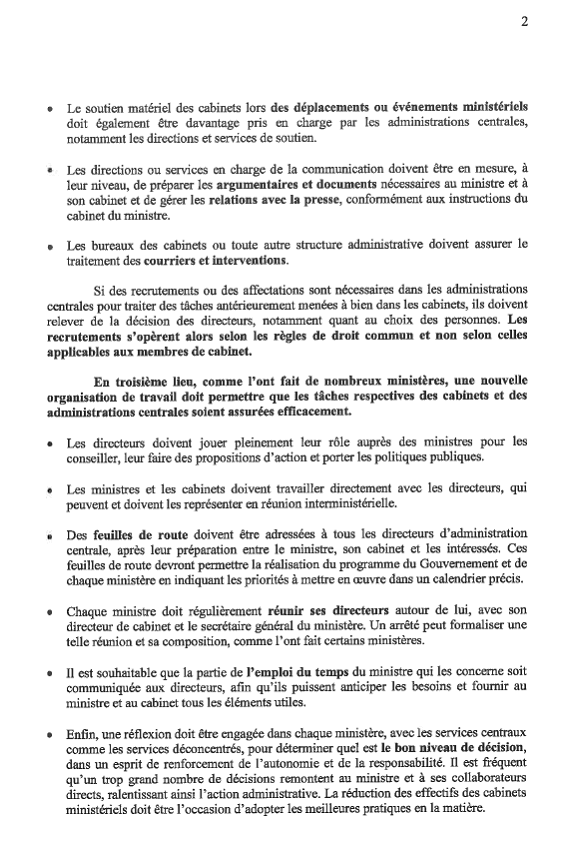 2

• Le soutien matériel des cabinets lors des déplacements ou événements ministériels doit également être davantage pris en charge par les administrations centrales, notamment les directions et services de soutien.

• Les directions ou services en charge de la communication doivent être en mesure, à leur niveau, de préparer les argumentaires et documents nécessaires au ministre et à son cabinet et de gérer les relations avec la presse, conformément aux instructions du cabinet du ministre.

• Les bureaux des cabinets ou toute autre structure administrative doivent assurer le traitement des courriers et interventions.

Si des recrutements ou des affectations sont nécessaires dans les administrations centrales pour traiter des tâches antérieurement menées à bien dans les cabinets, ils doivent relever de la décision des directeurs, notamment quant au choix des personnes. Les recrutements s'opèrent alors selon les règles de droit commun et non selon celles applicables aux membres de cabinet.

En troisième lieu, comme l'ont fait de nombreux ministères, une nouvelle organisation de travail doit permettre que les tâches respectives des cabinets et des administrations centrales soient assurées efficacement.

• Les directeurs doivent jouer pleinement leur rôle auprès des ministres pour les conseiller, leur faire des propositions d'action et porter les politiques publiques.

• Les ministres et les cabinets doivent travailler directement avec les directeurs, qui peuvent et doivent les représenter en réunion interministérielle.

• Des feuilles de route doivent être adressées à tous les directeurs d'administration centrale, après leur préparation entre le ministre, son cabinet et les intéressés. Ces feuilles de route devront permettre la réalisation du programme du Gouvernement et de chaque ministère en indiquant les priorités à mettre en œuvre dans un calendrier précis.

• Chaque ministre doit régulièrement réunir ses directeurs autour de lui, avec son directeur de cabinet et le secrétaire général du ministère. Un arrêté peut formaliser une telle réunion et sa composition, comme l'ont fait certains ministères.

• Il est souhaitable que la partie de l'emploi du temps du ministre qui les concerne soit communiquée aux directeurs, afin qu'ils puissent anticiper les besoins et fournir au ministre et au cabinet tous les éléments utiles.

• Enfin, une réflexion doit être engagée dans chaque ministère, avec les services centraux comme les services déconcentrés, pour déterminer quel est le bon niveau de décision, dans un esprit de renforcement de l'autonomie et de la responsabilité. Il est fréquent qu'un trop grand nombre de décisions remontent au ministre et à ses collaborateurs directs, ralentissant ainsi l'action administrative. La réduction des effectifs des cabinets ministériels doit être l'occasion d'adopter les meilleures pratiques en la matière.